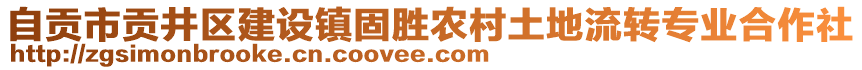 自贡市贡井区建设镇固胜农村土地流转专业合作社
http://zgsimonbrooke.cn.coovee.com